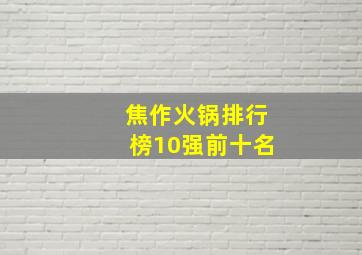 焦作火锅排行榜10强前十名